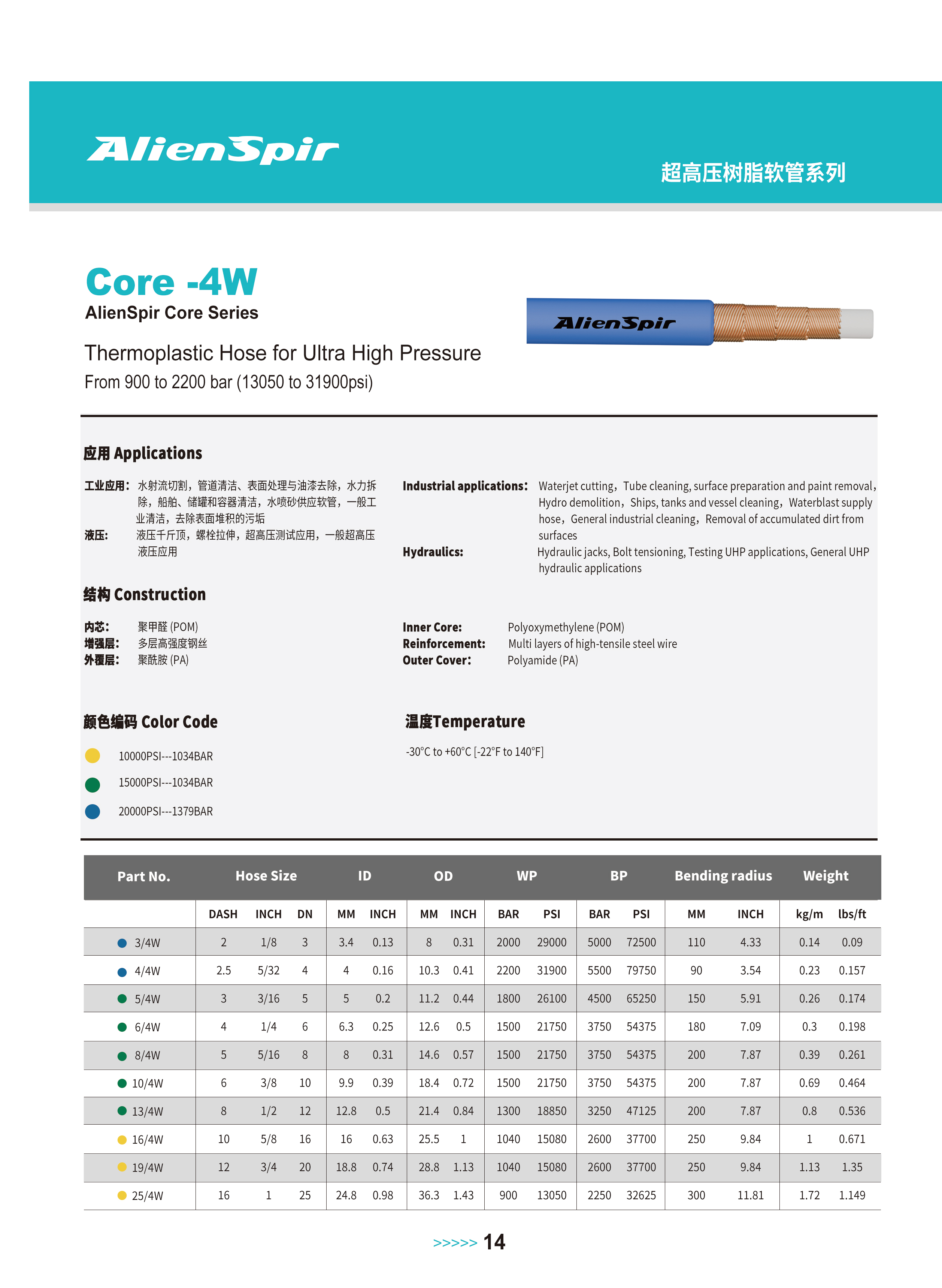 AlienSpir

超高压树脂软管系列

Core -4W
AlienSpir Core Series

Thermoplastic Hose for Ultra High Pressure
From 900 to 2200 bar (13050 to 31900psi)

AlienSpir

应用 Applications

工业应用: 水射流切割，管道清洁、表面处理与油漆去除，水力拆除，船舶、储罐和容器清洁，水喷砂供应软管，一般工业清洁，去除表面堆积的污垢
液压: 液压千斤顶，螺栓拉伸，超高压测试应用，一般超高压液压应用

Industrial applications: Waterjet cutting，Tube cleaning, surface preparation and paint removal, Hydro demolition，Ships, tanks and vessel cleaning，Waterblast supply hose，General industrial cleaning，Removal of accumulated dirt from surfaces
Hydraulics: Hydraulic jacks, Bolt tensioning, Testing UHP applications, General UHP hydraulic applications

结构 Construction

内芯: 聚甲醛 (POM)
增强层: 多层高强度钢丝
外覆层: 聚酰胺 (PA)

Inner Core: Polyoxymethylene (POM)
Reinforcement: Multi layers of high-tensile steel wire
Outer Cover: Polyamide (PA)

颜色编码 Color Code

10000PSI---1034BAR
15000PSI---1034BAR
20000PSI---1379BAR

温度Temperature

-30°C to +60°C [-22°F to 140°F]

| Part No. | Hose Size | | | ID | | OD | | WP | | BP | | Bending radius | | Weight | |
|---|---|---|---|---|---|---|---|---|---|---|---|---|---|---|---|
| | DASH | INCH | DN | MM | INCH | MM | INCH | BAR | PSI | BAR | PSI | MM | INCH | kg/m | lbs/ft |
| 3/4W | 2 | 1/8 | 3 | 3.4 | 0.13 | 8 | 0.31 | 2000 | 29000 | 5000 | 72500 | 110 | 4.33 | 0.14 | 0.09 |
| 4/4W | 2.5 | 5/32 | 4 | 4 | 0.16 | 10.3 | 0.41 | 2200 | 31900 | 5500 | 79750 | 90 | 3.54 | 0.23 | 0.157 |
| 5/4W | 3 | 3/16 | 5 | 5 | 0.2 | 11.2 | 0.44 | 1800 | 26100 | 4500 | 65250 | 150 | 5.91 | 0.26 | 0.174 |
| 6/4W | 4 | 1/4 | 6 | 6.3 | 0.25 | 12.6 | 0.5 | 1500 | 21750 | 3750 | 54375 | 180 | 7.09 | 0.3 | 0.198 |
| 8/4W | 5 | 5/16 | 8 | 8 | 0.31 | 14.6 | 0.57 | 1500 | 21750 | 3750 | 54375 | 200 | 7.87 | 0.39 | 0.261 |
| 10/4W | 6 | 3/8 | 10 | 9.9 | 0.39 | 18.4 | 0.72 | 1500 | 21750 | 3750 | 54375 | 200 | 7.87 | 0.69 | 0.464 |
| 13/4W | 8 | 1/2 | 12 | 12.8 | 0.5 | 21.4 | 0.84 | 1300 | 18850 | 3250 | 47125 | 200 | 7.87 | 0.8 | 0.536 |
| 16/4W | 10 | 5/8 | 16 | 16 | 0.63 | 25.5 | 1 | 1040 | 15080 | 2600 | 37700 | 250 | 9.84 | 1 | 0.671 |
| 19/4W | 12 | 3/4 | 20 | 18.8 | 0.74 | 28.8 | 1.13 | 1040 | 15080 | 2600 | 37700 | 250 | 9.84 | 1.13 | 1.35 |
| 25/4W | 16 | 1 | 25 | 24.8 | 0.98 | 36.3 | 1.43 | 900 | 13050 | 2250 | 32625 | 300 | 11.81 | 1.72 | 1.149 |

>>>>> 14